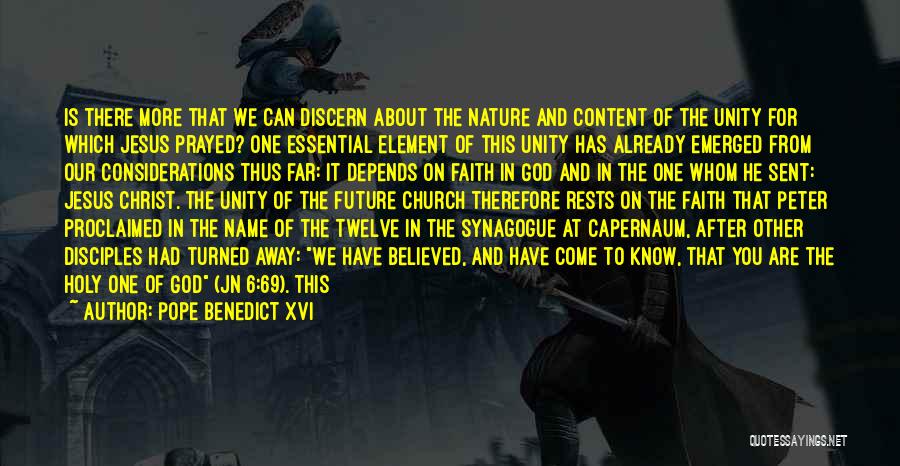 IS THERE MORE THAT WE CAN DISCERN ABOUT THE NATURE AND CONTENT OF THE UNITY FOR WHICH JESUS PRAYED? ONE ESSENTIAL ELEMENT OF THIS UNITY HAS ALREADY EMERGED FROM OUR CONSIDERATIONS THUS FAR: IT DEPENDS ON FAITH IN GOD AND IN THE ONE WHOM HE SENT: JESUS CHRIST. THE UNITY OF THE FUTURE CHURCH THEREFORE RESTS ON THE FAITH THAT PETER PROCLAIMED IN THE NAME OF THE TWELVE IN THE SYNAGOGUE AT CAPERNAUM, AFTER OTHER DISCIPLES HAD TURNED AWAY: "WE HAVE BELIEVED, AND HAVE COME TO KNOW, THAT YOU ARE THE HOLY ONE OF GOD" (JN 6:69). THIS

~ AUTHOR: POPE BENEDICT XVI

QUOTESSAYINGS.NET